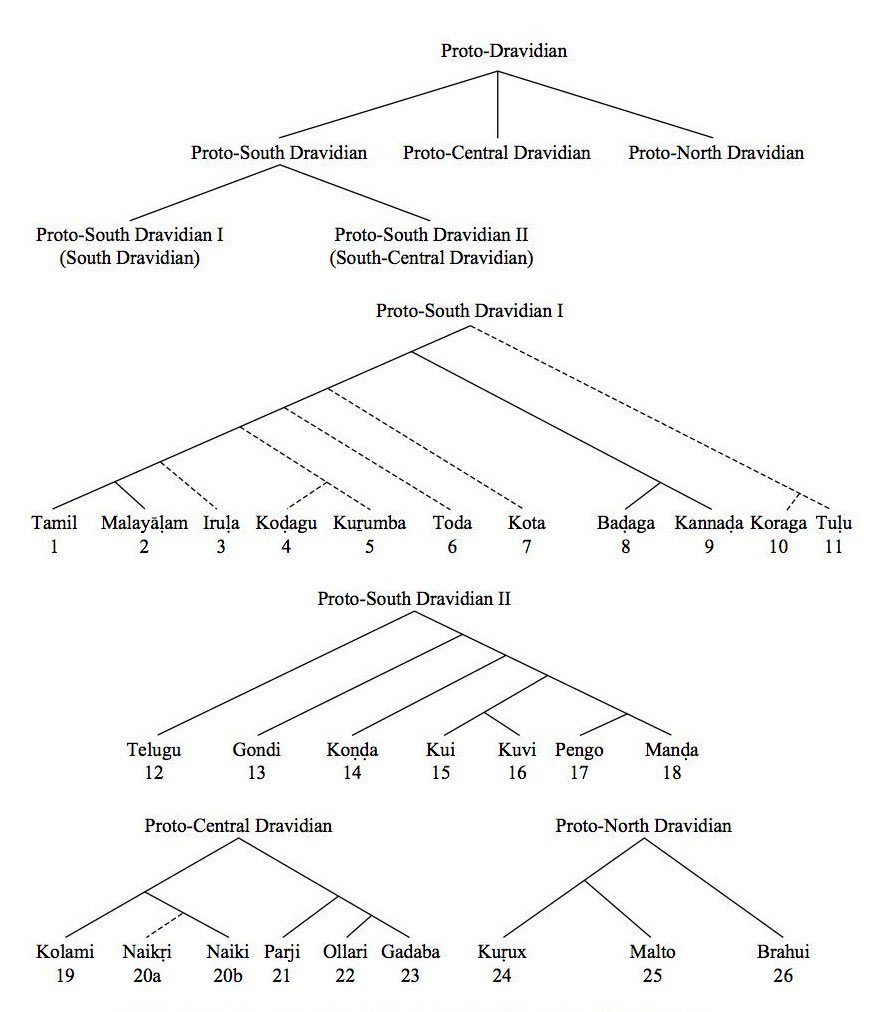 Proto-Dravidian

Proto-South Dravidian
Proto-Central Dravidian
Proto-North Dravidian

Proto-South Dravidian I
(South Dravidian)

Proto-South Dravidian II
(South-Central Dravidian)

Proto-South Dravidian I

Tamil 1
Malayāḷam 2
Iruḷa 3
Koḍagu 4
Kuṟumba 5
Toda 6
Kota 7
Baḍaga 8
Kannaḍa 9
Koraga 10
Tuḷu 11

Proto-South Dravidian II

Telugu 12
Gondi 13
Koṇḍa 14
Kui 15
Kuvi 16
Pengo 17
Manḍa 18

Proto-Central Dravidian

Kolami 19
Naikṛi 20a
Naiki 20b
Parji 21
Ollari 22
Gadaba 23

Proto-North Dravidian

Kuṛux 24
Malto 25
Brahui 26